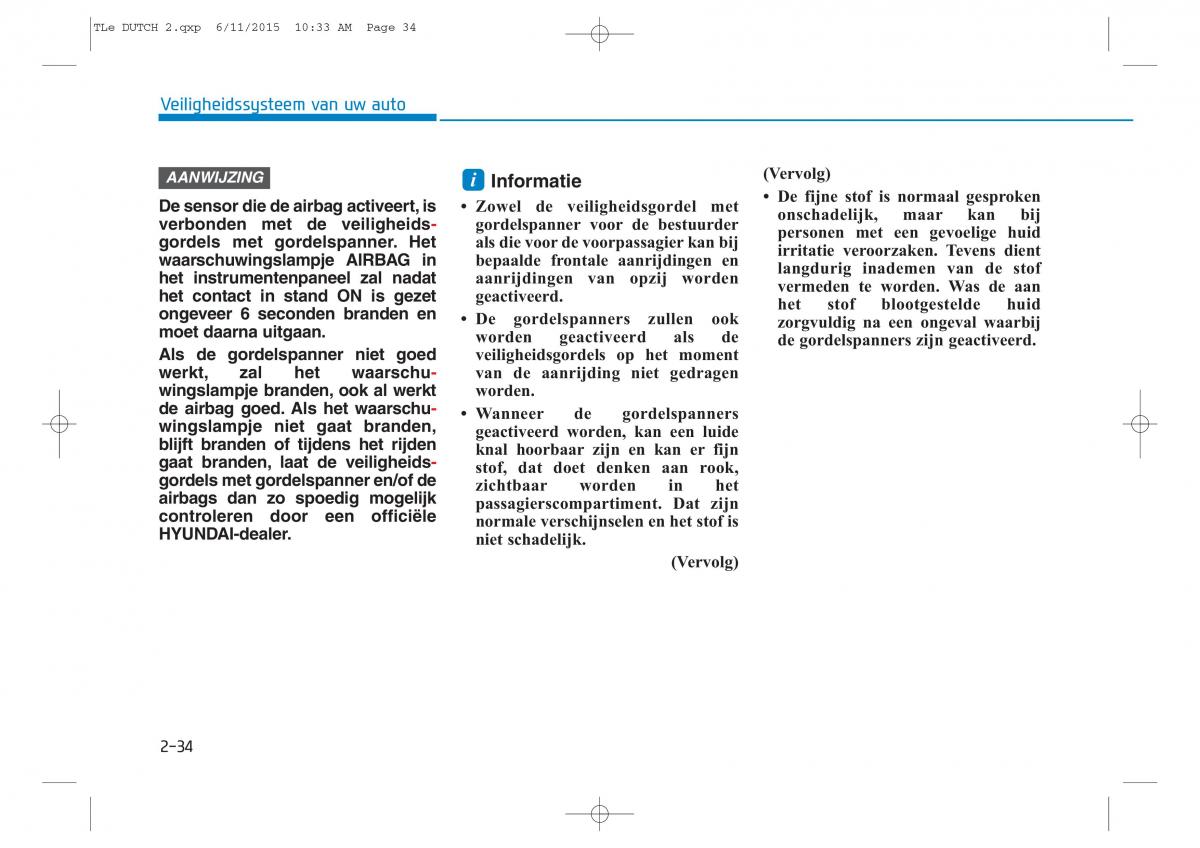 TLe DUTCH 2.qxp 6/11/2015 10:33 AM Page 34

Veiligheidssysteem van uw auto

AANWIJZING

De sensor die de airbag activeert, is verbonden met de veiligheidsgordels met gordelspanner. Het waarschuwingslampje AIRBAG in het instrumentenpaneel zal nadat het contact in stand ON is gezet ongeveer 6 seconden branden en moet daarna uitgaan.

Als de gordelspanner niet goed werkt, zal het waarschuwingslampje branden, ook al werkt de airbag goed. Als het waarschuwingslampje niet gaat branden, blijft branden of tijdens het rijden gaat branden, laat de veiligheidsgordels met gordelspanner en/of de airbags dan zo spoedig mogelijk controleren door een officiële HYUNDAI-dealer.

i Informatie

• Zowel de veiligheidsgordel met gordelspanner voor de bestuurder als die voor de voorpassagier kan bij bepaalde frontale aanrijdingen en aanrijdingen van opzij worden geactiveerd.

• De gordelspanners zullen ook worden geactiveerd als de veiligheidsgordels op het moment van de aanrijding niet gedragen worden.

• Wanneer de gordelspanners geactiveerd worden, kan een luide knal hoorbaar zijn en kan er fijn stof, dat doet denken aan rook, zichtbaar worden in het passagierscompartiment. Dat zijn normale verschijnselen en het stof is niet schadelijk.

(Vervolg)

(Vervolg)

• De fijne stof is normaal gesproken onschadelijk, maar kan bij personen met een gevoelige huid irritatie veroorzaken. Tevens dient langdurig inademen van de stof vermeden te worden. Was de aan het stof blootgestelde huid zorgvuldig na een ongeval waarbij de gordelspanners zijn geactiveerd.

2-34